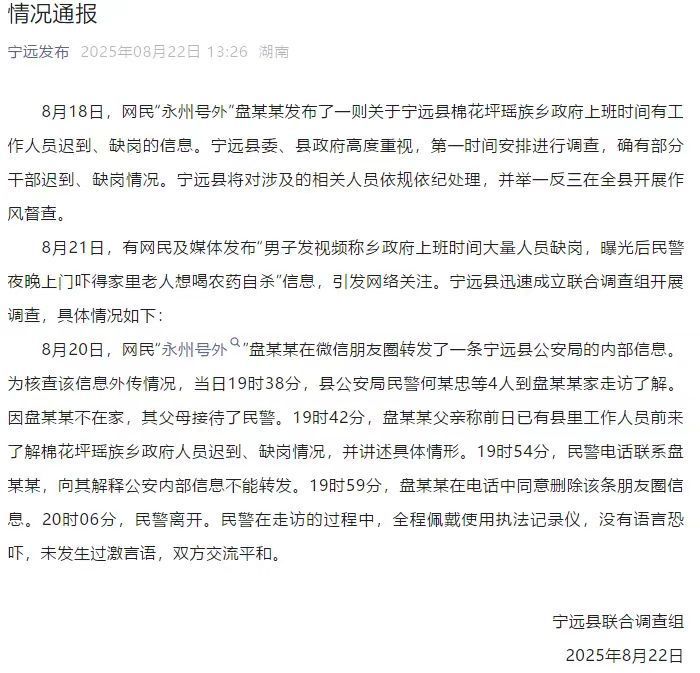 情况通报

宁远发布 2025年08月22日 13:26 湖南

8月18日，网民"永州号外"盘某某发布了一则关于宁远县棉花坪瑶族乡政府上班时间有工作人员迟到、缺岗的信息。宁远县委、县政府高度重视，第一时间安排进行调查，确有部分干部迟到、缺岗情况。宁远县将对涉及的相关人员依规依纪处理，并举一反三在全县开展作风督查。

8月21日，有网民及媒体发布"男子发视频称乡政府上班时间大量人员缺岗，曝光后民警夜晚上门吓得家里老人想喝农药自杀"信息，引发网络关注。宁远县迅速成立联合调查组开展调查，具体情况如下：

8月20日，网民"永州号外"盘某某在微信朋友圈转发了一条宁远县公安局的内部信息。为核查该信息外传情况，当日19时38分，县公安局民警何某忠等4人到盘某某家走访了解。因盘某某不在家，其父母接待了民警。19时42分，盘某某父亲称前日已有县里工作人员前来了解棉花坪瑶族乡政府人员迟到、缺岗情况，并讲述具体情形。19时54分，民警电话联系盘某某，向其解释公安内部信息不能转发。19时59分，盘某某在电话中同意删除该条朋友圈信息。20时06分，民警离开。民警在走访的过程中，全程佩戴使用执法记录仪，没有语言恐吓，未发生过激言语，双方交流平和。

宁远县联合调查组
2025年8月22日